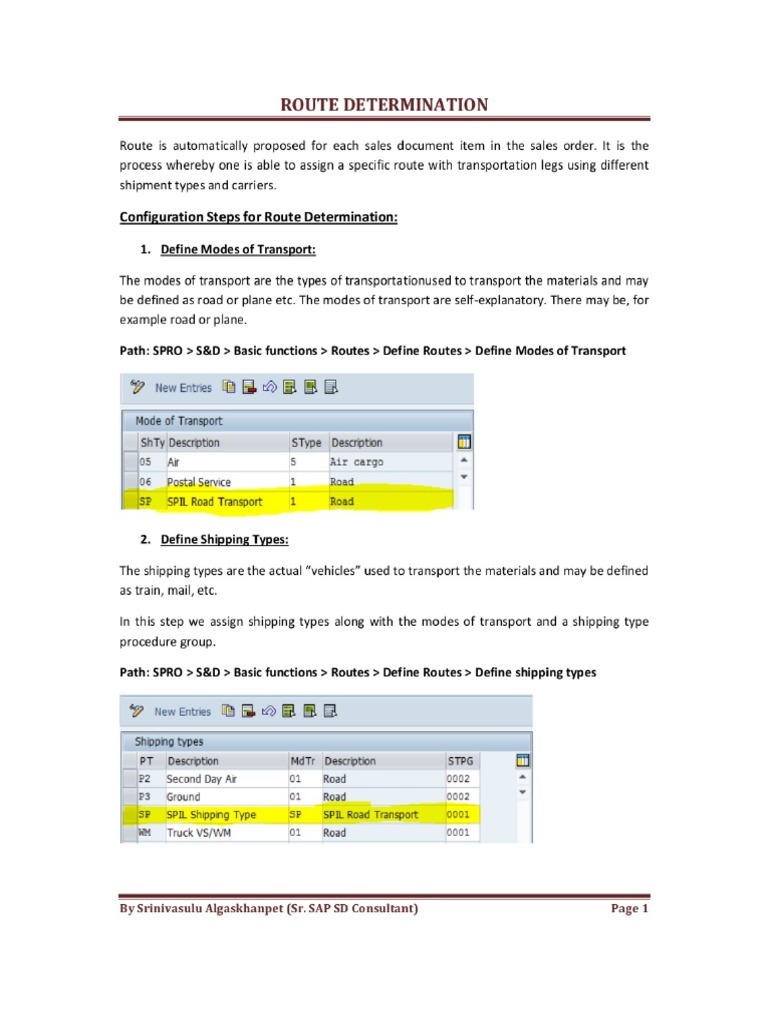 ROUTE DETERMINATION

Route is automatically proposed for each sales document item in the sales order. It is the process whereby one is able to assign a specific route with transportation legs using different shipment types and carriers.

Configuration Steps for Route Determination:

1. Define Modes of Transport:

The modes of transport are the types of transportationused to transport the materials and may be defined as road or plane etc. The modes of transport are self-explanatory. There may be, for example road or plane.

Path: SPRO > S&D > Basic functions > Routes > Define Routes > Define Modes of Transport

New Entries

Mode of Transport

| ShTy | Description | SType | Description |
|---|---|---|---|
| 05 | Air | 5 | Air cargo |
| 06 | Postal Service | 1 | Road |
| SP | SPIL Road Transport | 1 | Road |

2. Define Shipping Types:

The shipping types are the actual "vehicles" used to transport the materials and may be defined as train, mail, etc.

In this step we assign shipping types along with the modes of transport and a shipping type procedure group.

Path: SPRO > S&D > Basic functions > Routes > Define Routes > Define shipping types

New Entries

Shipping types

| PT | Description | MdTr | Description | STPG |
|---|---|---|---|---|
| P2 | Second Day Air | 01 | Road | 0002 |
| P3 | Ground | 01 | Road | 0002 |
| SP | SPIL Shipping Type | SP | SPIL Road Transport | 0001 |
| WM | Truck VS/WM | 01 | Road | 0001 |

By Srinivasulu Algaskhanpet (Sr. SAP SD Consultant) Page 1